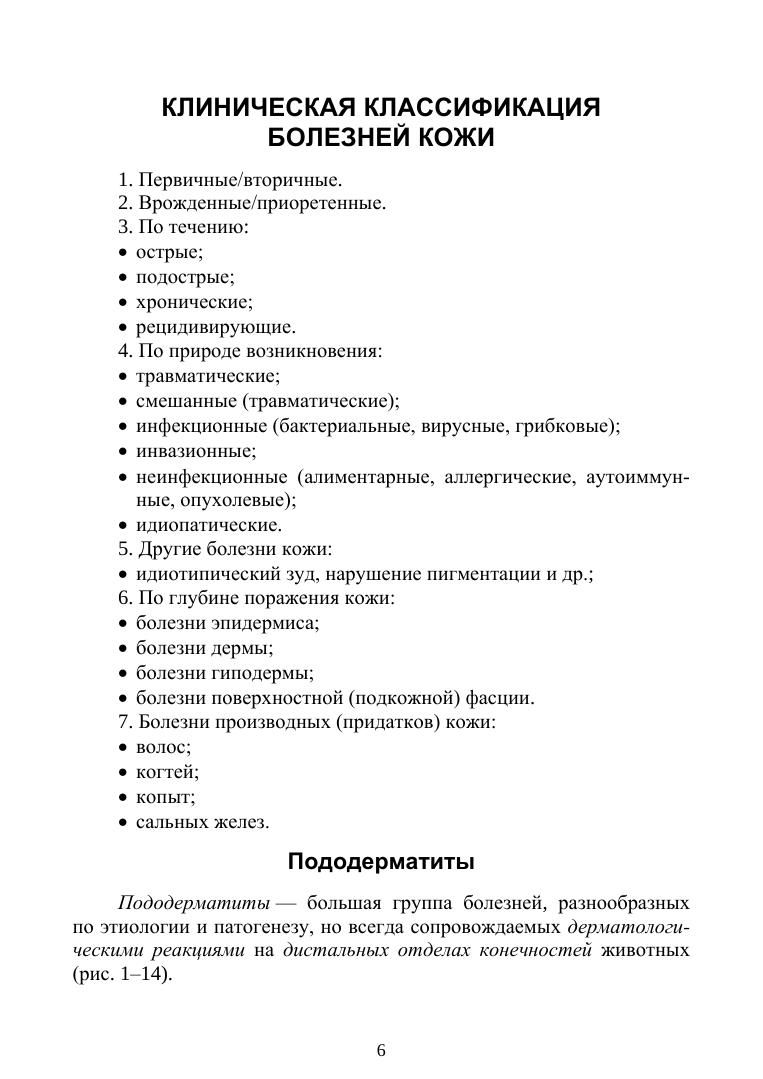 КЛИНИЧЕСКАЯ КЛАССИФИКАЦИЯ БОЛЕЗНЕЙ КОЖИ

1. Первичные/вторичные.
2. Врожденные/приоретенные.
3. По течению:
• острые;
• подострые;
• хронические;
• рецидивирующие.
4. По природе возникновения:
• травматические;
• смешанные (травматические);
• инфекционные (бактериальные, вирусные, грибковые);
• инвазионные;
• неинфекционные (алиментарные, аллергические, аутоиммунные, опухолевые);
• идиопатические.
5. Другие болезни кожи:
• идиотипический зуд, нарушение пигментации и др.;
6. По глубине поражения кожи:
• болезни эпидермиса;
• болезни дермы;
• болезни гиподермы;
• болезни поверхностной (подкожной) фасции.
7. Болезни производных (придатков) кожи:
• волос;
• когтей;
• копыт;
• сальных желез.

Пододерматиты

Пододерматиты — большая группа болезней, разнообразных по этиологии и патогенезу, но всегда сопровождаемых дерматологическими реакциями на дистальных отделах конечностей животных (рис. 1–14).

6